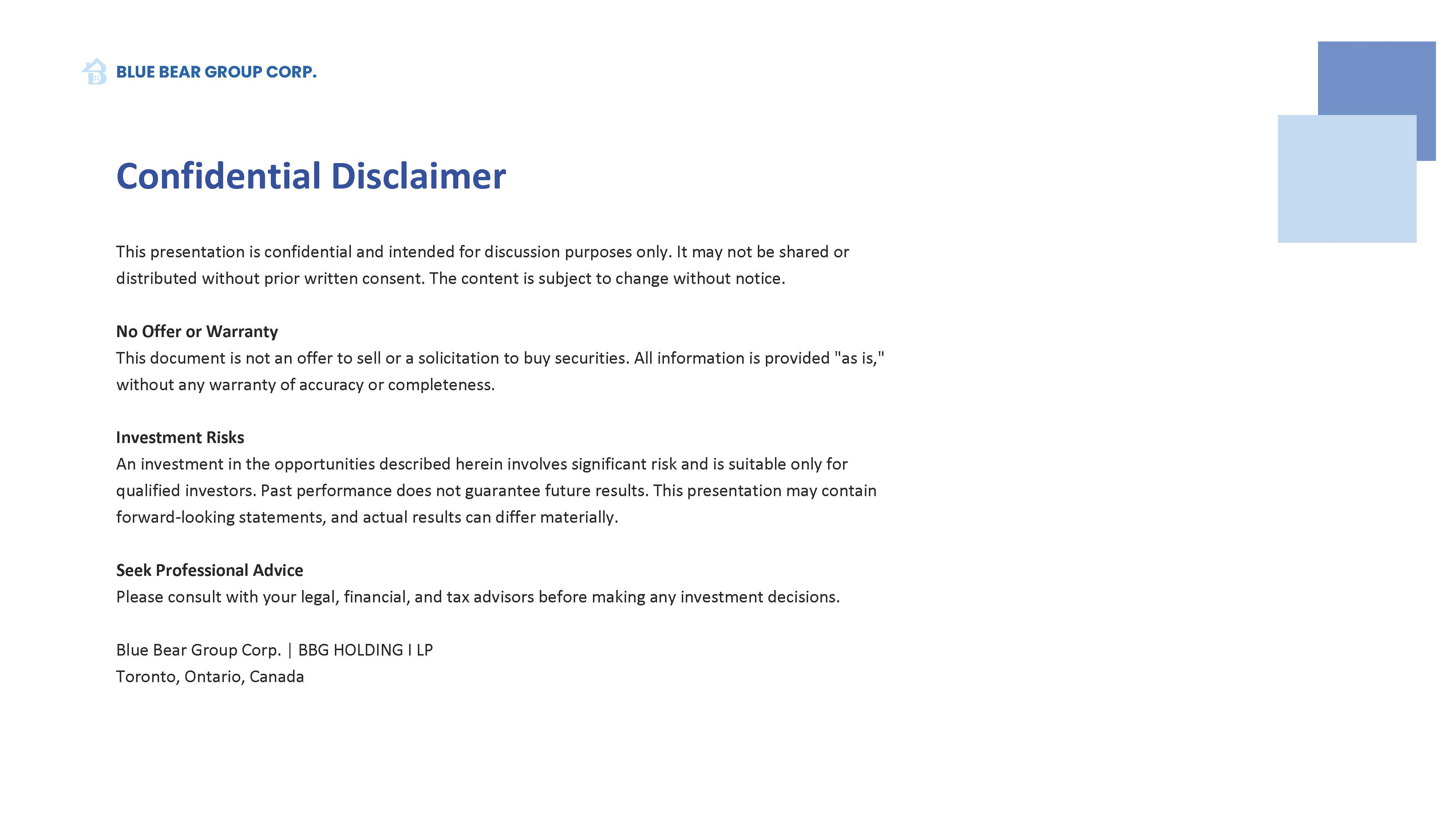 BLUE BEAR GROUP CORP.

Confidential Disclaimer

This presentation is confidential and intended for discussion purposes only. It may not be shared or distributed without prior written consent. The content is subject to change without notice.

No Offer or Warranty
This document is not an offer to sell or a solicitation to buy securities. All information is provided "as is," without any warranty of accuracy or completeness.

Investment Risks
An investment in the opportunities described herein involves significant risk and is suitable only for qualified investors. Past performance does not guarantee future results. This presentation may contain forward-looking statements, and actual results can differ materially.

Seek Professional Advice
Please consult with your legal, financial, and tax advisors before making any investment decisions.

Blue Bear Group Corp. | BBG HOLDING I LP
Toronto, Ontario, Canada